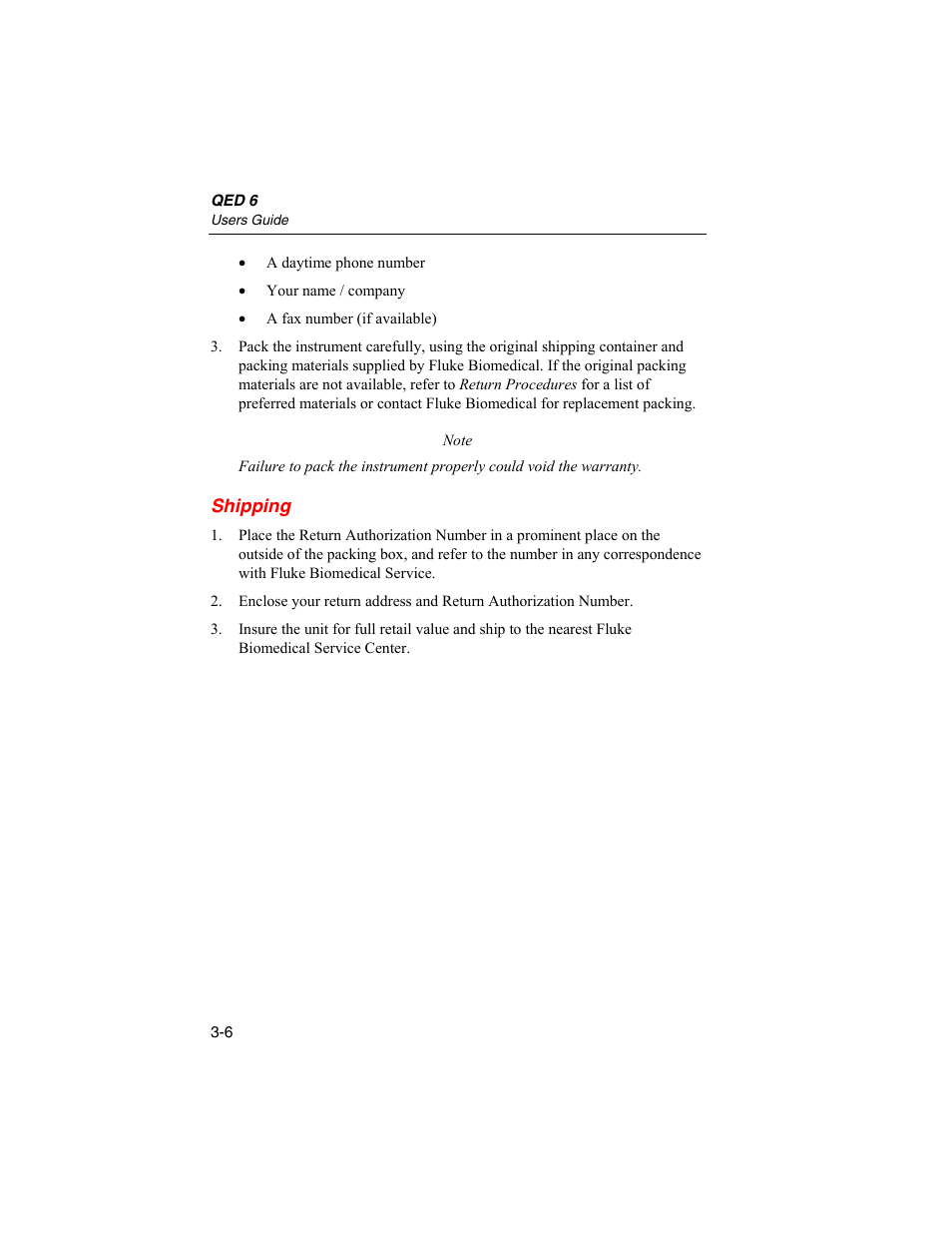 QED 6
Users Guide

• A daytime phone number

• Your name / company

• A fax number (if available)

3. Pack the instrument carefully, using the original shipping container and packing materials supplied by Fluke Biomedical. If the original packing materials are not available, refer to Return Procedures for a list of preferred materials or contact Fluke Biomedical for replacement packing.

Note

Failure to pack the instrument properly could void the warranty.

Shipping

1. Place the Return Authorization Number in a prominent place on the outside of the packing box, and refer to the number in any correspondence with Fluke Biomedical Service.

2. Enclose your return address and Return Authorization Number.

3. Insure the unit for full retail value and ship to the nearest Fluke Biomedical Service Center.

3-6